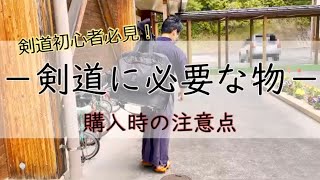 剣道初心者必見！

ー剣道に必要な物ー

購入時の注意点